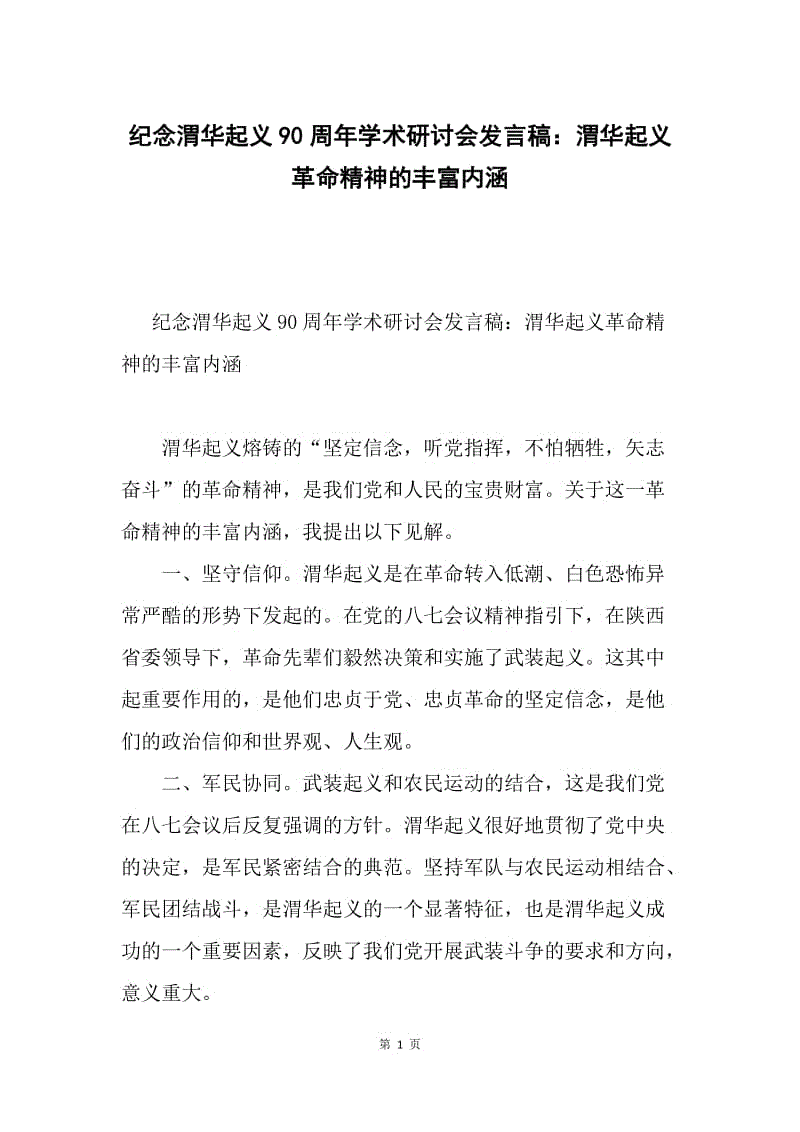 纪念渭华起义90周年学术研讨会发言稿：渭华起义革命精神的丰富内涵

纪念渭华起义90周年学术研讨会发言稿：渭华起义革命精神的丰富内涵

渭华起义熔铸的“坚定信念，听党指挥，不怕牺牲，矢志奋斗”的革命精神，是我们党和人民的宝贵财富。关于这一革命精神的丰富内涵，我提出以下见解。

一、坚守信仰。渭华起义是在革命转入低潮、白色恐怖异常严酷的形势下发起的。在党的八七会议精神指引下，在陕西省委领导下，革命先辈们毅然决策和实施了武装起义。这其中起重要作用的，是他们忠贞于党、忠贞革命的坚定信念，是他们的政治信仰和世界观、人生观。

二、军民协同。武装起义和农民运动的结合，这是我们党在八七会议后反复强调的方针。渭华起义很好地贯彻了党中央的决定，是军民紧密结合的典范。坚持军队与农民运动相结合、军民团结战斗，是渭华起义的一个显著特征，也是渭华起义成功的一个重要因素，反映了我们党开展武装斗争的要求和方向，意义重大。

第 1 页